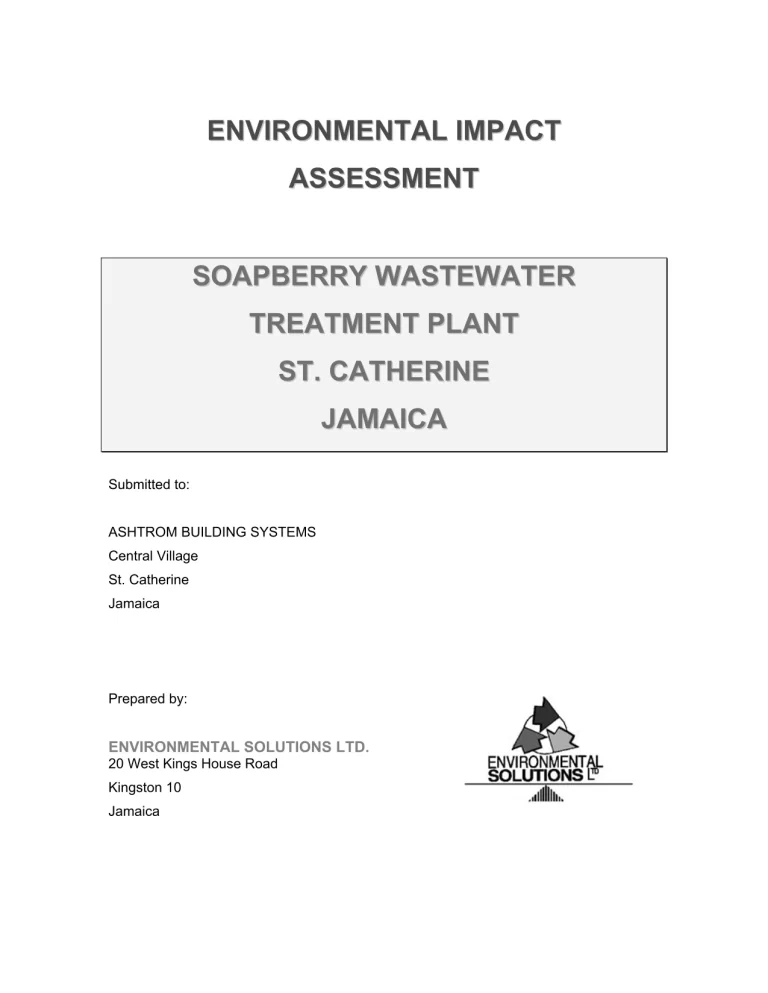 ENVIRONMENTAL IMPACT

ASSESSMENT

SOAPBERRY WASTEWATER

TREATMENT PLANT

ST. CATHERINE

JAMAICA

Submitted to:

ASHTROM BUILDING SYSTEMS
Central Village
St. Catherine
Jamaica

Prepared by:

ENVIRONMENTAL SOLUTIONS LTD.
20 West Kings House Road
Kingston 10
Jamaica

ENVIRONMENTAL SOLUTIONS LTD